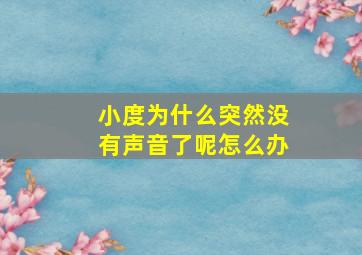 小度为什么突然没有声音了呢怎么办